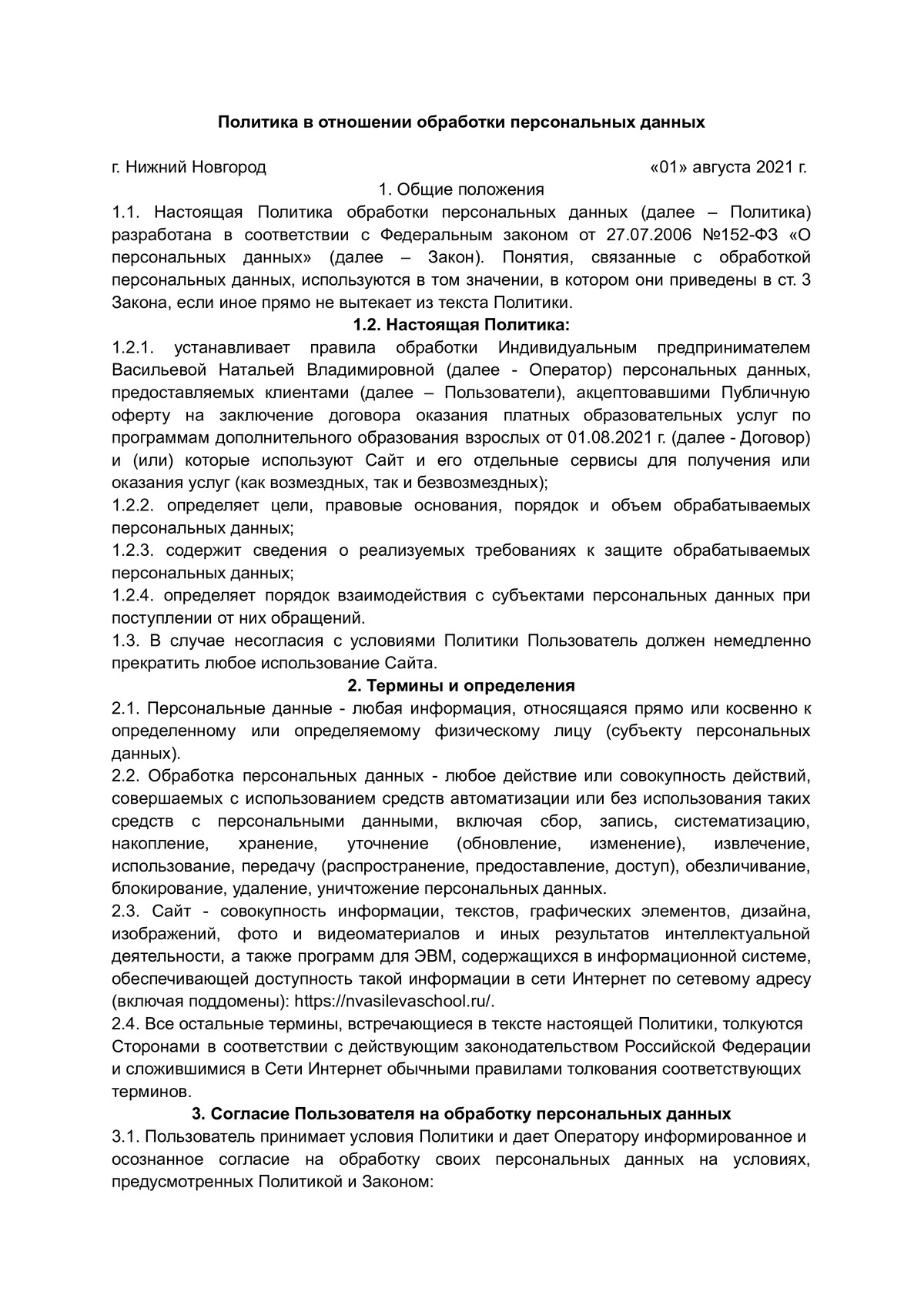 Политика в отношении обработки персональных данных

г. Нижний Новгород «01» августа 2021 г.

1. Общие положения

1.1. Настоящая Политика обработки персональных данных (далее – Политика) разработана в соответствии с Федеральным законом от 27.07.2006 №152-ФЗ «О персональных данных» (далее – Закон). Понятия, связанные с обработкой персональных данных, используются в том значении, в котором они приведены в ст. 3 Закона, если иное прямо не вытекает из текста Политики.

1.2. Настоящая Политика:

1.2.1. устанавливает правила обработки Индивидуальным предпринимателем Васильевой Натальей Владимировной (далее - Оператор) персональных данных, предоставляемых клиентами (далее – Пользователи), акцептовавшими Публичную оферту на заключение договора оказания платных образовательных услуг по программам дополнительного образования взрослых от 01.08.2021 г. (далее - Договор) и (или) которые используют Сайт и его отдельные сервисы для получения или оказания услуг (как возмездных, так и безвозмездных);

1.2.2. определяет цели, правовые основания, порядок и объем обрабатываемых персональных данных;

1.2.3. содержит сведения о реализуемых требованиях к защите обрабатываемых персональных данных;

1.2.4. определяет порядок взаимодействия с субъектами персональных данных при поступлении от них обращений.

1.3. В случае несогласия с условиями Политики Пользователь должен немедленно прекратить любое использование Сайта.

2. Термины и определения

2.1. Персональные данные - любая информация, относящаяся прямо или косвенно к определенному или определяемому физическому лицу (субъекту персональных данных).

2.2. Обработка персональных данных - любое действие или совокупность действий, совершаемых с использованием средств автоматизации или без использования таких средств с персональными данными, включая сбор, запись, систематизацию, накопление, хранение, уточнение (обновление, изменение), извлечение, использование, передачу (распространение, предоставление, доступ), обезличивание, блокирование, удаление, уничтожение персональных данных.

2.3. Сайт - совокупность информации, текстов, графических элементов, дизайна, изображений, фото и видеоматериалов и иных результатов интеллектуальной деятельности, а также программ для ЭВМ, содержащихся в информационной системе, обеспечивающей доступность такой информации в сети Интернет по сетевому адресу (включая поддомены): https://nvasilevaschool.ru/.

2.4. Все остальные термины, встречающиеся в тексте настоящей Политики, толкуются Сторонами в соответствии с действующим законодательством Российской Федерации и сложившимися в Сети Интернет обычными правилами толкования соответствующих терминов.

3. Согласие Пользователя на обработку персональных данных

3.1. Пользователь принимает условия Политики и дает Оператору информированное и осознанное согласие на обработку своих персональных данных на условиях, предусмотренных Политикой и Законом: